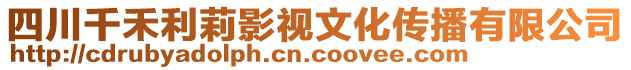 四川千禾利莉影视文化传播有限公司
http://cdrubyadolph.cn.coovee.com